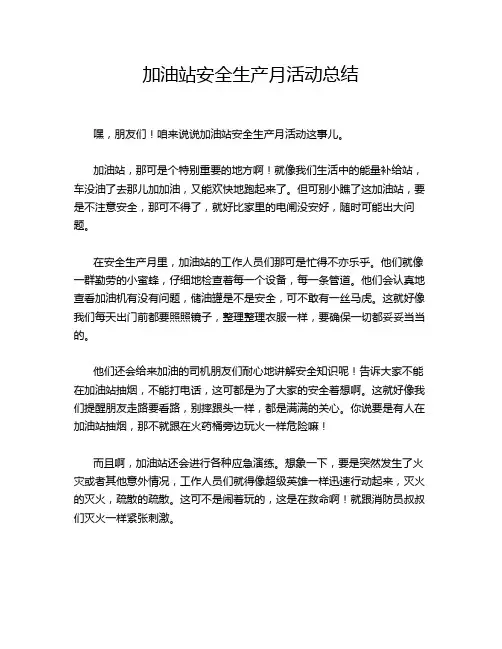 加油站安全生产月活动总结

嘿，朋友们！咱来说说加油站安全生产月活动这事儿。

加油站，那可是个特别重要的地方啊！就像我们生活中的能量补给站，车没油了去那儿加加油，又能欢快地跑起来了。但可别小瞧了这加油站，要是不注意安全，那可不得了，就好比家里的电闸没安好，随时可能出大问题。

在安全生产月里，加油站的工作人员们那可是忙得不亦乐乎。他们就像一群勤劳的小蜜蜂，仔细地检查着每一个设备，每一条管道。他们会认真地查看加油机有没有问题，储油罐是不是安全，可不敢有一丝马虎。这就好像我们每天出门前都要照照镜子，整理整理衣服一样，要确保一切都妥妥当当的。

他们还会给来加油的司机朋友们耐心地讲解安全知识呢！告诉大家不能在加油站抽烟，不能打电话，这可都是为了大家的安全着想啊。这就好像我们提醒朋友走路要看路，别摔跟头一样，都是满满的关心。你说要是有人在加油站抽烟，那不就跟在火药桶旁边玩火一样危险嘛！

而且啊，加油站还会进行各种应急演练。想象一下，要是突然发生了火灾或者其他意外情况，工作人员们就得像超级英雄一样迅速行动起来，灭火的灭火，疏散的疏散。这可不是闹着玩的，这是在救命啊！就跟消防员叔叔们灭火一样紧张刺激。